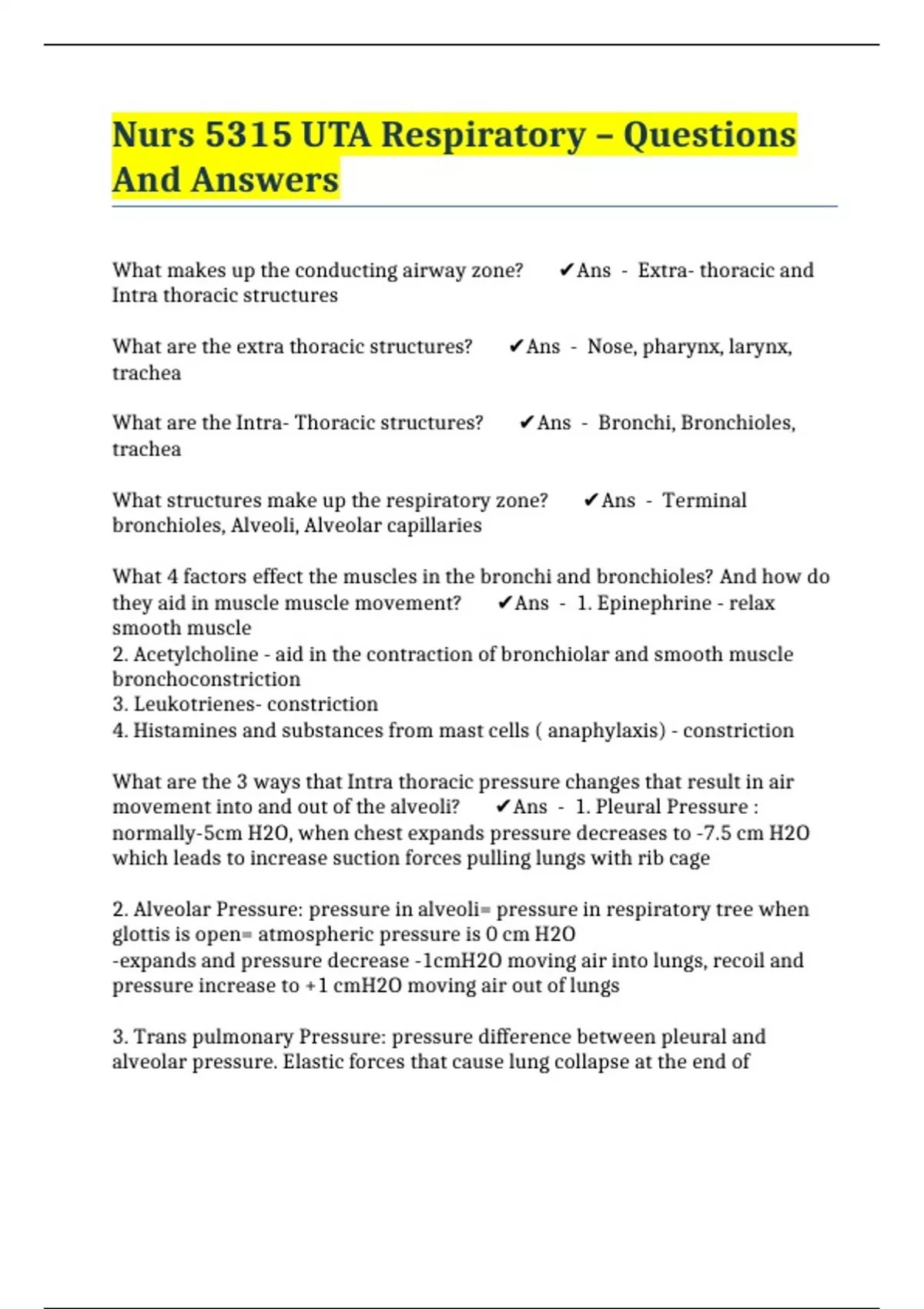 Nurs 5315 UTA Respiratory – Questions And Answers

What makes up the conducting airway zone? ✔Ans - Extra- thoracic and Intra thoracic structures

What are the extra thoracic structures? ✔Ans - Nose, pharynx, larynx, trachea

What are the Intra- Thoracic structures? ✔Ans - Bronchi, Bronchioles, trachea

What structures make up the respiratory zone? ✔Ans - Terminal bronchioles, Alveoli, Alveolar capillaries

What 4 factors effect the muscles in the bronchi and bronchioles? And how do they aid in muscle muscle movement? ✔Ans - 1. Epinephrine - relax smooth muscle
2. Acetylcholine - aid in the contraction of bronchiolar and smooth muscle bronchoconstriction
3. Leukotrienes- constriction
4. Histamines and substances from mast cells ( anaphylaxis) - constriction

What are the 3 ways that Intra thoracic pressure changes that result in air movement into and out of the alveoli? ✔Ans - 1. Pleural Pressure : normally-5cm H2O, when chest expands pressure decreases to -7.5 cm H2O which leads to increase suction forces pulling lungs with rib cage

2. Alveolar Pressure: pressure in alveoli= pressure in respiratory tree when glottis is open= atmospheric pressure is 0 cm H2O
-expands and pressure decrease -1cmH2O moving air into lungs, recoil and pressure increase to +1 cmH2O moving air out of lungs

3. Trans pulmonary Pressure: pressure difference between pleural and alveolar pressure. Elastic forces that cause lung collapse at the end of